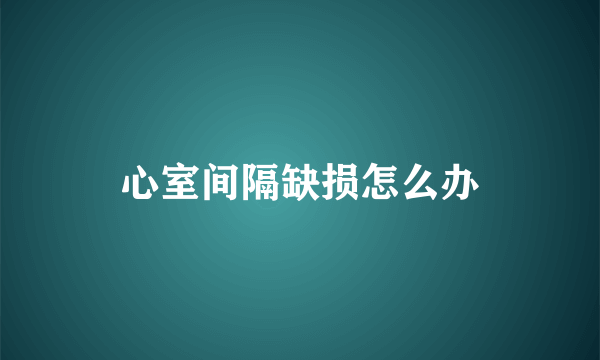 心室间隔缺损怎么办